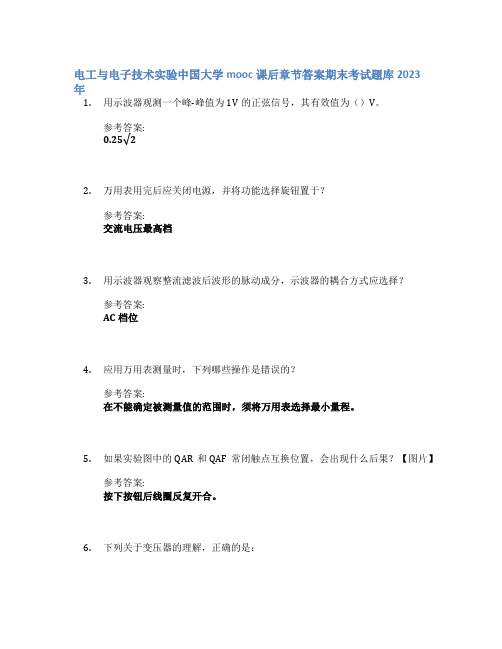 电工与电子技术实验中国大学 mooc 课后章节答案期末考试题库 2023 年

1. 用示波器观测一个峰-峰值为 1V 的正弦信号，其有效值为（）V。

参考答案:
$0.25\sqrt{2}$

2. 万用表用完后应关闭电源，并将功能选择旋钮置于？

参考答案:
交流电压最高档

3. 用示波器观察整流滤波后波形的脉动成分，示波器的耦合方式应选择？

参考答案:
AC 档位

4. 应用万用表测量时，下列哪些操作是错误的？

参考答案:
在不能确定被测量值的范围时，须将万用表选择最小量程。

5. 如果实验图中的 QAR 和 QAF 常闭触点互换位置，会出现什么后果？【图片】

参考答案:
按下按钮后线圈反复开合。

6. 下列关于变压器的理解，正确的是：